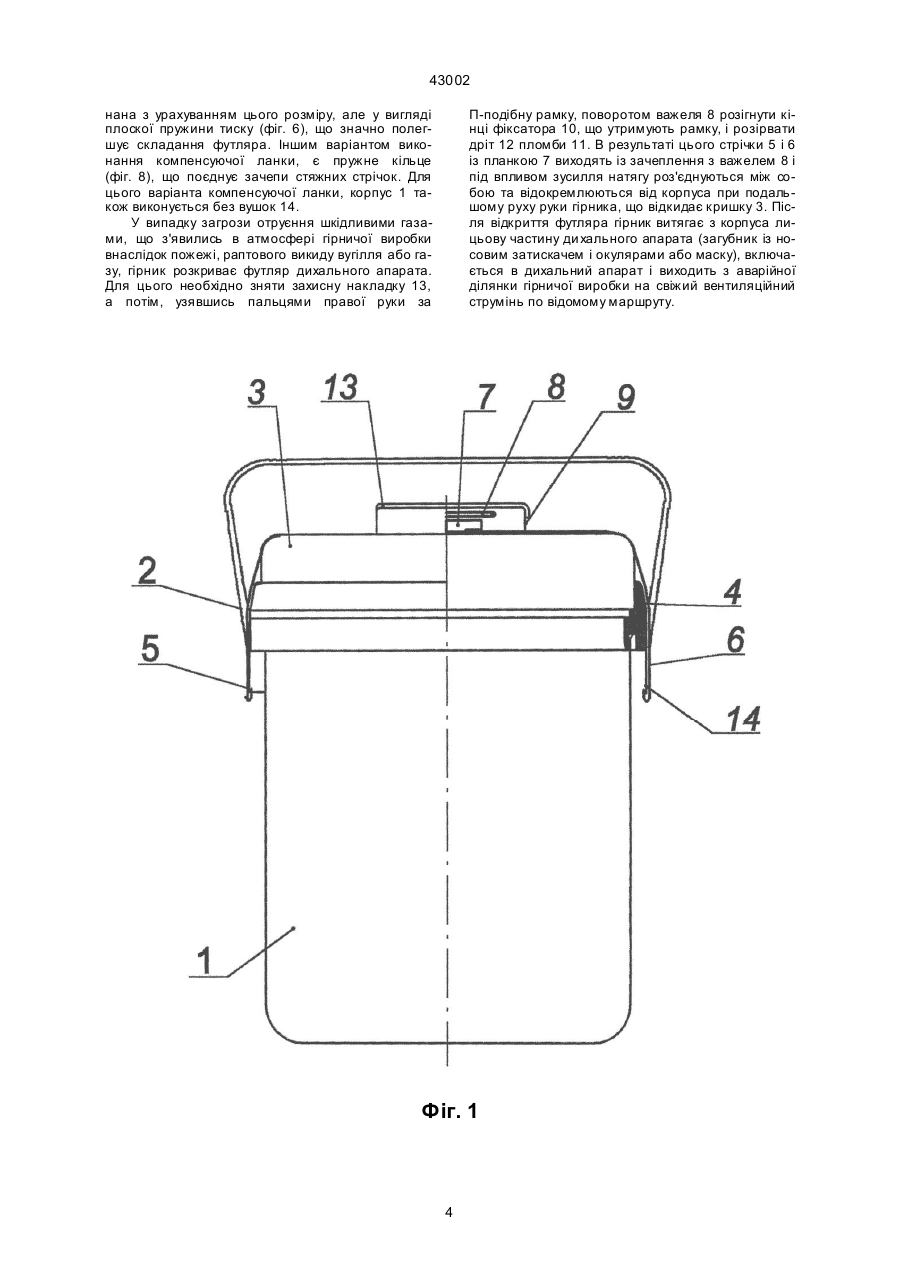 43002

нана з урахуванням цього розміру, але у вигляді плоскої пружини тиску (фіг. 6), що значно полегшує складання футляра. Іншим варіантом виконання компенсуючої ланки, є пружне кільце (фіг. 8), що поєднує зачепи стяжних стрічок. Для цього варіанта компенсуючої ланки, корпус 1 також виконується без вушок 14.

У випадку загрози отруєння шкідливими газами, що з'явились в атмосфері гірничої виробки внаслідок пожежі, раптового викиду вугілля або газу, гірник розкриває футляр дихального апарата. Для цього необхідно зняти захисну накладку 13, а потім, узявшись пальцями правої руки за

П-подібну рамку, поворотом важеля 8 розігнути кінці фіксатора 10, що утримують рамку, і розірвати дріт 12 пломби 11. В результаті цього стрічки 5 і 6 із планкою 7 виходять із зачеплення з важелем 8 і під впливом зусилля натягу роз'єднуються між собою та відокремлюються від корпуса при подальшому руху руки гірника, що відкидає кришку 3. Після відкриття футляра гірник витягає з корпуса лицьову частину дихального апарата (загубник із носовим затискачем і окулярами або маску), включається в дихальний апарат і виходить з аварійної ділянки гірничої виробки на свіжий вентиляційний струмінь по відомому маршруту.

3
13
7
8
9
2
4
5
6
14
1

Фіг. 1

4